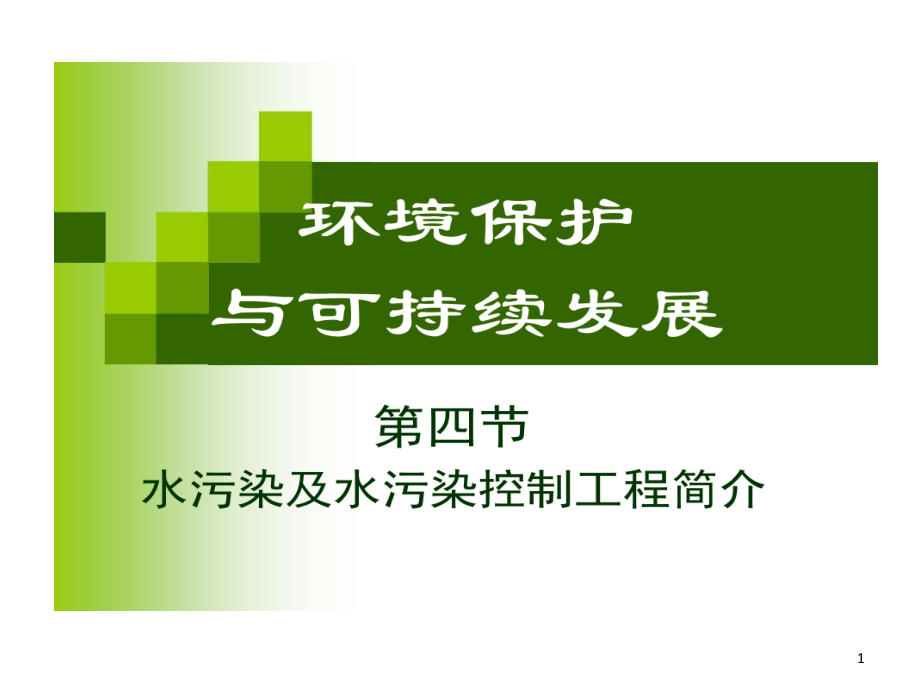 环境保护
与可持续发展

第四节
水污染及水污染控制工程简介

1